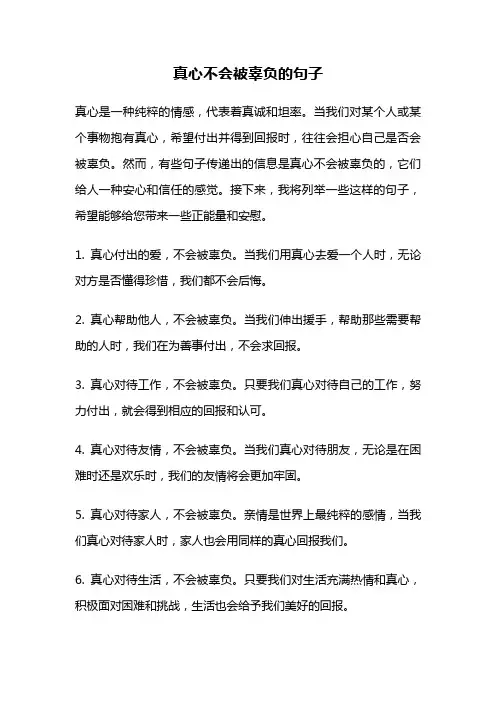 真心不会被辜负的句子

真心是一种纯粹的情感，代表着真诚和坦率。当我们对某个人或某个事物抱有真心，希望付出并得到回报时，往往会担心自己是否会被辜负。然而，有些句子传递出的信息是真心不会被辜负的，它们给人一种安心和信任的感觉。接下来，我将列举一些这样的句子，希望能够给您带来一些正能量和安慰。

1. 真心付出的爱，不会被辜负。当我们用真心去爱一个人时，无论对方是否懂得珍惜，我们都不会后悔。

2. 真心帮助他人，不会被辜负。当我们伸出援手，帮助那些需要帮助的人时，我们在为善事付出，不会求回报。

3. 真心对待工作，不会被辜负。只要我们真心对待自己的工作，努力付出，就会得到相应的回报和认可。

4. 真心对待友情，不会被辜负。当我们真心对待朋友，无论是在困难时还是欢乐时，我们的友情将会更加牢固。

5. 真心对待家人，不会被辜负。亲情是世界上最纯粹的感情，当我们真心对待家人时，家人也会用同样的真心回报我们。

6. 真心对待生活，不会被辜负。只要我们对生活充满热情和真心，积极面对困难和挑战，生活也会给予我们美好的回报。